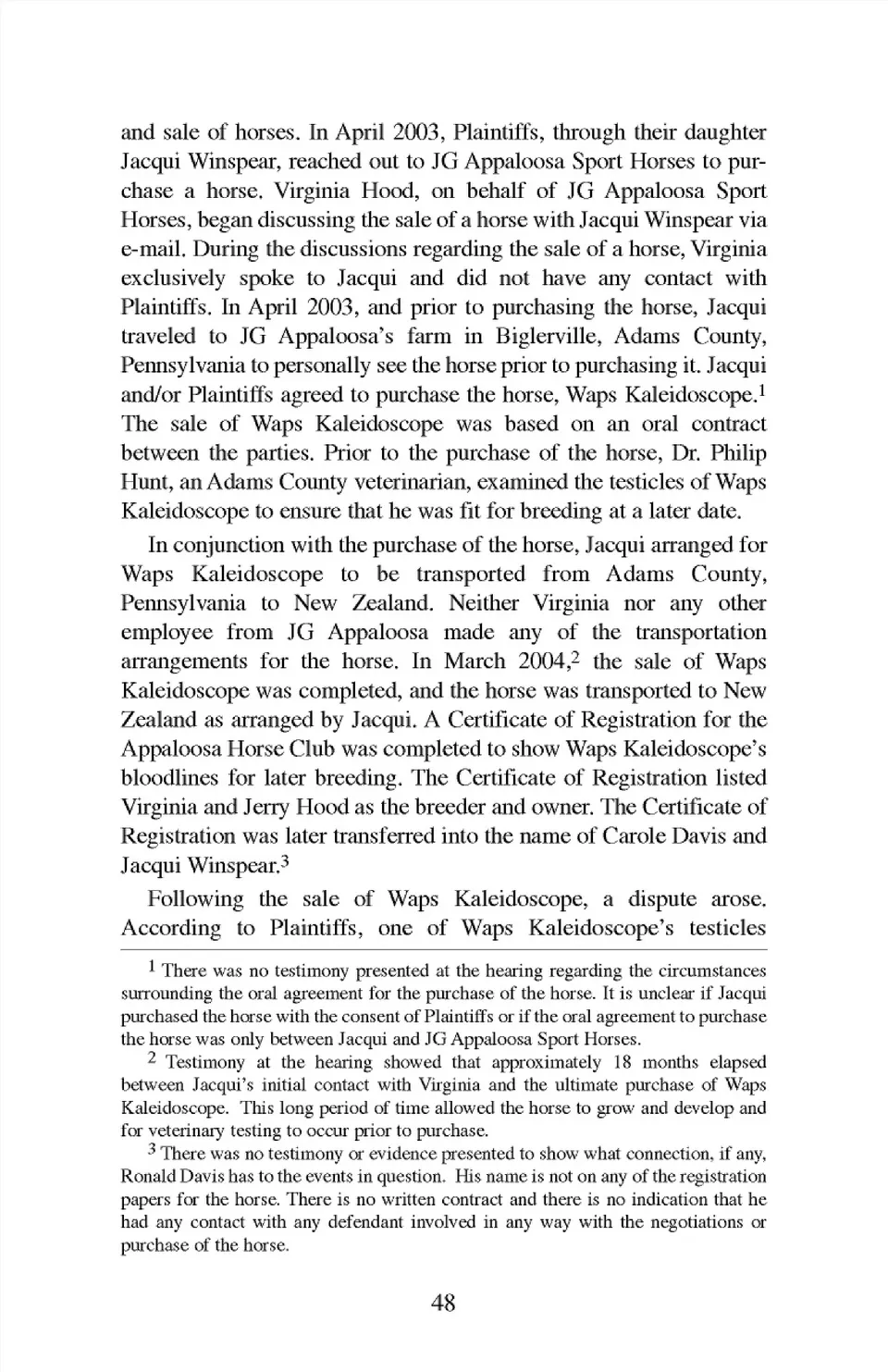 and sale of horses. In April 2003, Plaintiffs, through their daughter Jacqui Winspear, reached out to JG Appaloosa Sport Horses to purchase a horse. Virginia Hood, on behalf of JG Appaloosa Sport Horses, began discussing the sale of a horse with Jacqui Winspear via e-mail. During the discussions regarding the sale of a horse, Virginia exclusively spoke to Jacqui and did not have any contact with Plaintiffs. In April 2003, and prior to purchasing the horse, Jacqui traveled to JG Appaloosa's farm in Biglerville, Adams County, Pennsylvania to personally see the horse prior to purchasing it. Jacqui and/or Plaintiffs agreed to purchase the horse, Waps Kaleidoscope.$^1$ The sale of Waps Kaleidoscope was based on an oral contract between the parties. Prior to the purchase of the horse, Dr. Philip Hunt, an Adams County veterinarian, examined the testicles of Waps Kaleidoscope to ensure that he was fit for breeding at a later date.

In conjunction with the purchase of the horse, Jacqui arranged for Waps Kaleidoscope to be transported from Adams County, Pennsylvania to New Zealand. Neither Virginia nor any other employee from JG Appaloosa made any of the transportation arrangements for the horse. In March 2004,$^2$ the sale of Waps Kaleidoscope was completed, and the horse was transported to New Zealand as arranged by Jacqui. A Certificate of Registration for the Appaloosa Horse Club was completed to show Waps Kaleidoscope's bloodlines for later breeding. The Certificate of Registration listed Virginia and Jerry Hood as the breeder and owner. The Certificate of Registration was later transferred into the name of Carole Davis and Jacqui Winspear.$^3$

Following the sale of Waps Kaleidoscope, a dispute arose. According to Plaintiffs, one of Waps Kaleidoscope's testicles

$^1$ There was no testimony presented at the hearing regarding the circumstances surrounding the oral agreement for the purchase of the horse. It is unclear if Jacqui purchased the horse with the consent of Plaintiffs or if the oral agreement to purchase the horse was only between Jacqui and JG Appaloosa Sport Horses.

$^2$ Testimony at the hearing showed that approximately 18 months elapsed between Jacqui's initial contact with Virginia and the ultimate purchase of Waps Kaleidoscope. This long period of time allowed the horse to grow and develop and for veterinary testing to occur prior to purchase.

$^3$ There was no testimony or evidence presented to show what connection, if any, Ronald Davis has to the events in question. His name is not on any of the registration papers for the horse. There is no written contract and there is no indication that he had any contact with any defendant involved in any way with the negotiations or purchase of the horse.

48